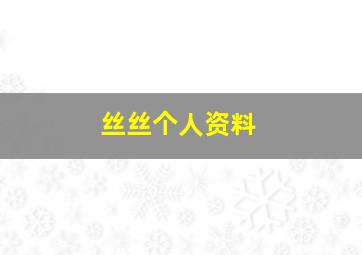 丝丝个人资料